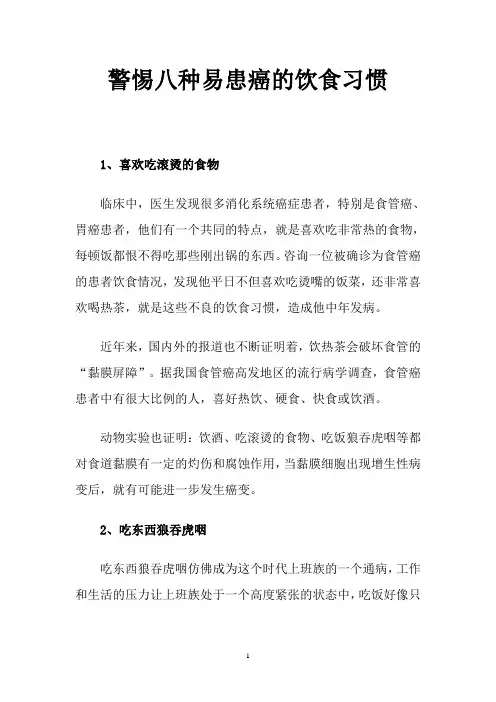 警惕八种易患癌的饮食习惯

1、喜欢吃滚烫的食物

临床中，医生发现很多消化系统癌症患者，特别是食管癌、胃癌患者，他们有一个共同的特点，就是喜欢吃非常热的食物，每顿饭都恨不得吃那些刚出锅的东西。咨询一位被确诊为食管癌的患者饮食情况，发现他平日不但喜欢吃烫嘴的饭菜，还非常喜欢喝热茶，就是这些不良的饮食习惯，造成他中年发病。

近年来，国内外的报道也不断证明着，饮热茶会破坏食管的“黏膜屏障”。据我国食管癌高发地区的流行病学调查，食管癌患者中有很大比例的人，喜好热饮、硬食、快食或饮酒。

动物实验也证明：饮酒、吃滚烫的食物、吃饭狼吞虎咽等都对食道黏膜有一定的灼伤和腐蚀作用，当黏膜细胞出现增生性病变后，就有可能进一步发生癌变。

2、吃东西狼吞虎咽

吃东西狼吞虎咽仿佛成为这个时代上班族的一个通病，工作和生活的压力让上班族处于一个高度紧张的状态中，吃饭好像只

1